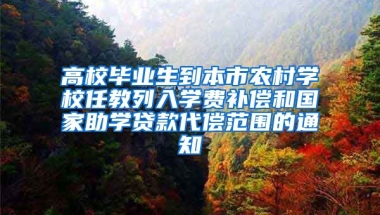 高校毕业生到本市农村学校任教列入学费补偿和国家助学贷款代偿范围的通知